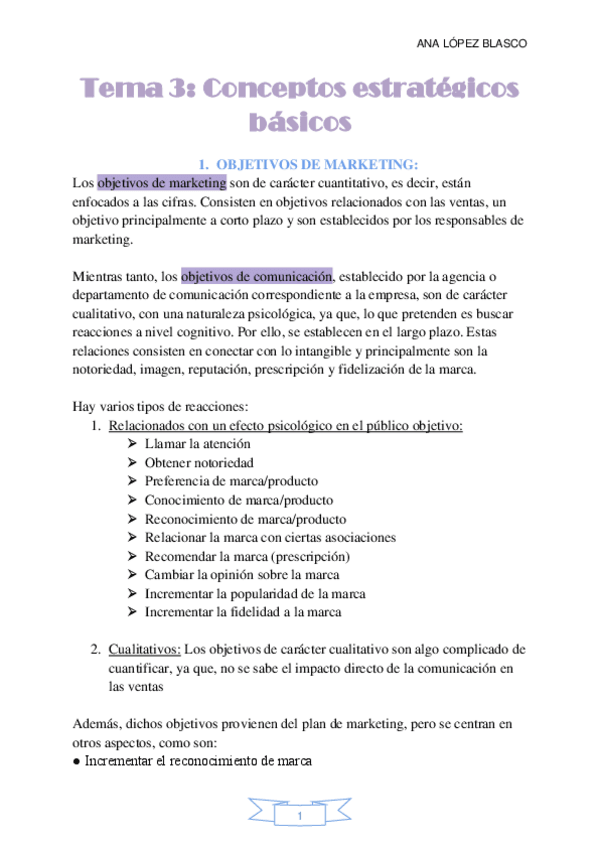 ANA LÓPEZ BLASCO

Tema 3: Conceptos estratégicos básicos

1. OBJETIVOS DE MARKETING:

Los objetivos de marketing son de carácter cuantitativo, es decir, están enfocados a las cifras. Consisten en objetivos relacionados con las ventas, un objetivo principalmente a corto plazo y son establecidos por los responsables de marketing.

Mientras tanto, los objetivos de comunicación, establecido por la agencia o departamento de comunicación correspondiente a la empresa, son de carácter cualitativo, con una naturaleza psicológica, ya que, lo que pretenden es buscar reacciones a nivel cognitivo. Por ello, se establecen en el largo plazo. Estas relaciones consisten en conectar con lo intangible y principalmente son la notoriedad, imagen, reputación, prescripción y fidelización de la marca.

Hay varios tipos de reacciones:
1. Relacionados con un efecto psicológico en el público objetivo:
➢ Llamar la atención
➢ Obtener notoriedad
➢ Preferencia de marca/producto
➢ Conocimiento de marca/producto
➢ Reconocimiento de marca/producto
➢ Relacionar la marca con ciertas asociaciones
➢ Recomendar la marca (prescripción)
➢ Cambiar la opinión sobre la marca
➢ Incrementar la popularidad de la marca
➢ Incrementar la fidelidad a la marca

2. Cualitativos: Los objetivos de carácter cualitativo son algo complicado de cuantificar, ya que, no se sabe el impacto directo de la comunicación en las ventas

Además, dichos objetivos provienen del plan de marketing, pero se centran en otros aspectos, como son:
● Incrementar el reconocimiento de marca

1